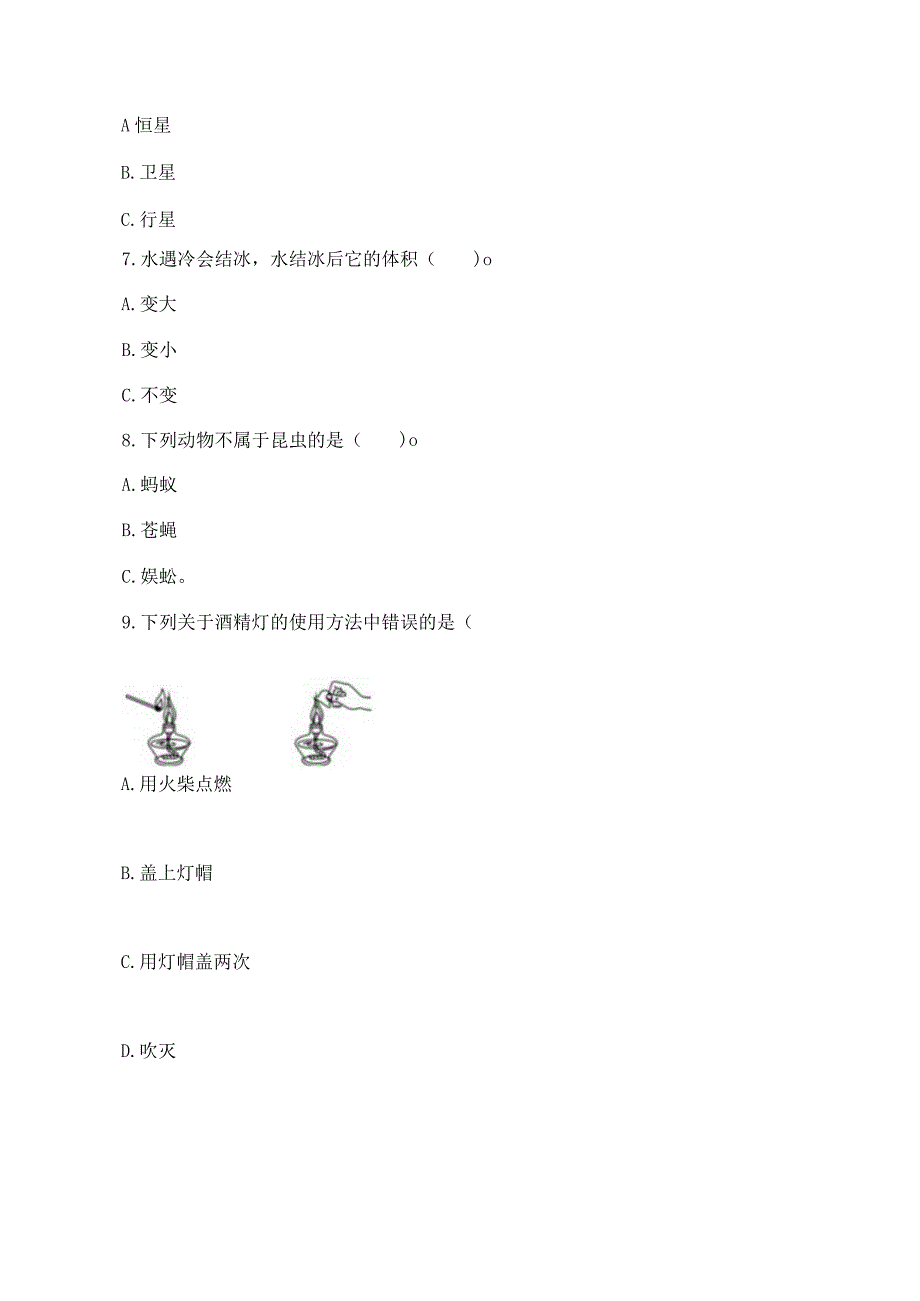 A 恒星

B. 卫星

C. 行星

7. 水遇冷会结冰，水结冰后它的体积（　　）o

A. 变大

B. 变小

C. 不变

8. 下列动物不属于昆虫的是（　　）o

A. 蚂蚁

B. 苍蝇

C. 娱蚣。

9. 下列关于酒精灯的使用方法中错误的是（

A. 用火柴点燃

B. 盖上灯帽

C. 用灯帽盖两次

D. 吹灭